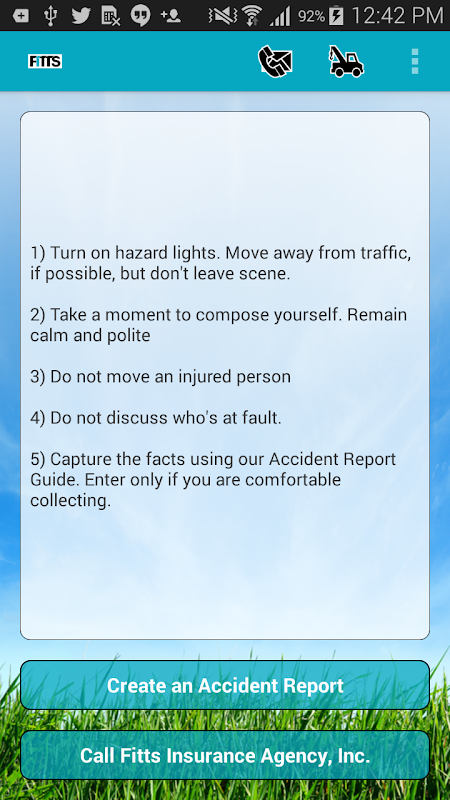 92% 12:42 PM

FITTS

1) Turn on hazard lights. Move away from traffic, if possible, but don't leave scene.

2) Take a moment to compose yourself. Remain calm and polite

3) Do not move an injured person

4) Do not discuss who's at fault.

5) Capture the facts using our Accident Report Guide. Enter only if you are comfortable collecting.

Create an Accident Report

Call Fitts Insurance Agency, Inc.